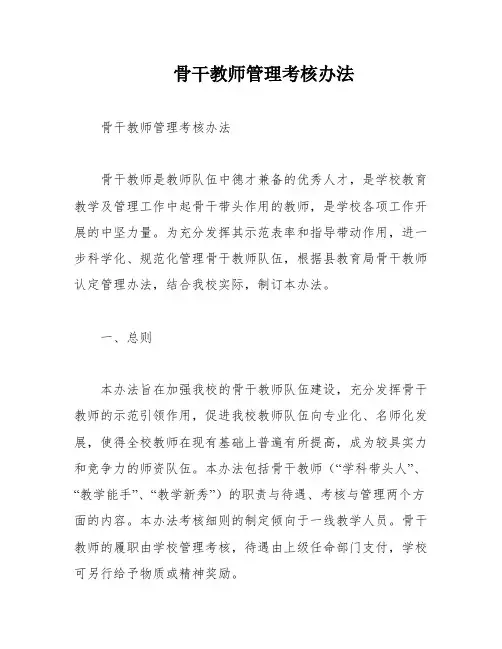 骨干教师管理考核办法

骨干教师管理考核办法

骨干教师是教师队伍中德才兼备的优秀人才，是学校教育教学及管理工作中起骨干带头作用的教师，是学校各项工作开展的中坚力量。为充分发挥其示范表率和指导带动作用，进一步科学化、规范化管理骨干教师队伍，根据县教育局骨干教师认定管理办法，结合我校实际，制订本办法。

一、总则

本办法旨在加强我校的骨干教师队伍建设，充分发挥骨干教师的示范引领作用，促进我校教师队伍向专业化、名师化发展，使得全校教师在现有基础上普遍有所提高，成为较具实力和竞争力的师资队伍。本办法包括骨干教师（“学科带头人”、“教学能手”、“教学新秀”）的职责与待遇、考核与管理两个方面的内容。本办法考核细则的制定倾向于一线教学人员。骨干教师的履职由学校管理考核，待遇由上级任命部门支付，学校可另行给予物质或精神奖励。